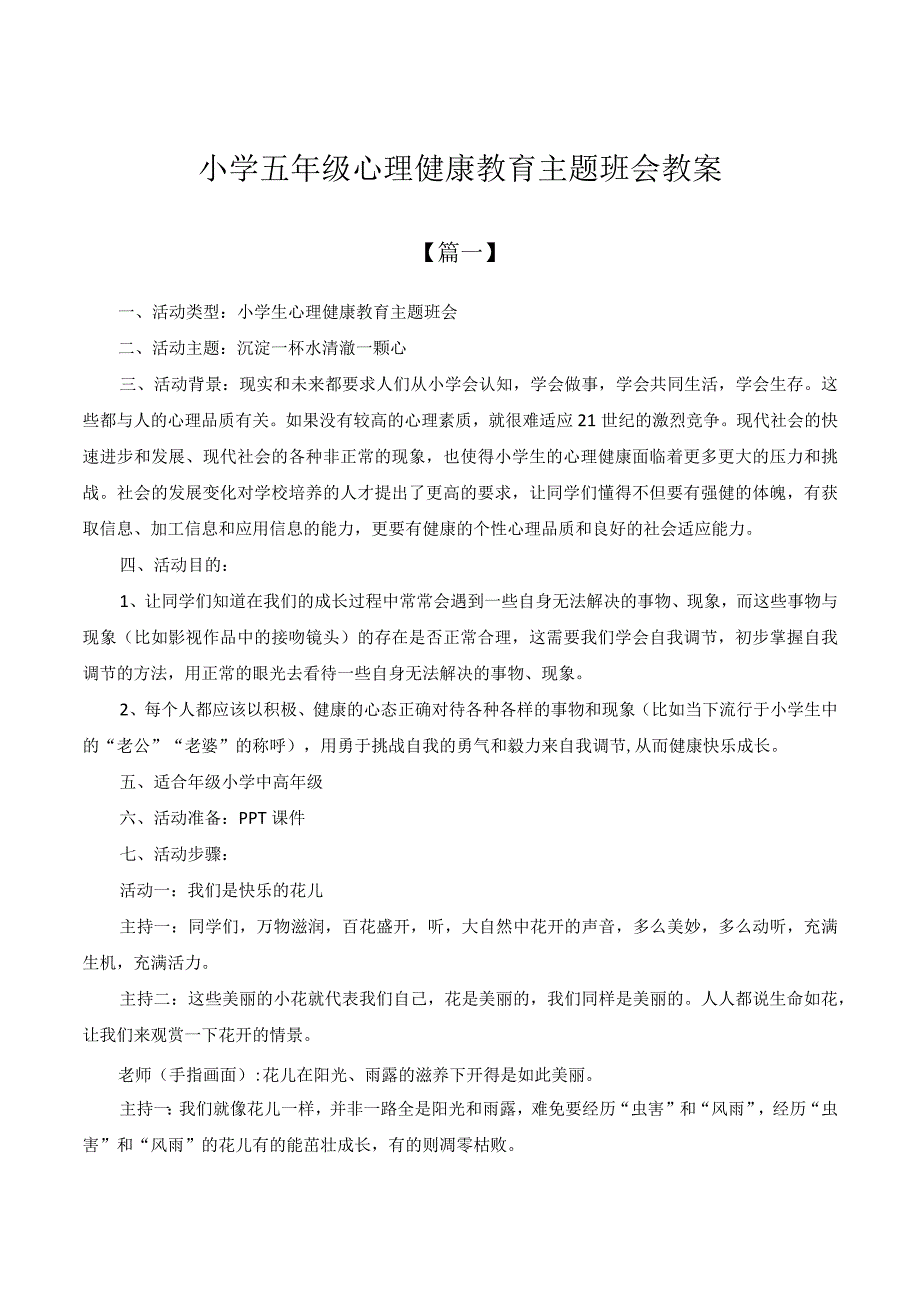 小学五年级心理健康教育主题班会教案

【篇一】

一、活动类型：小学生心理健康教育主题班会

二、活动主题：沉淀一杯水清澈一颗心

三、活动背景：现实和未来都要求人们从小学会认知，学会做事，学会共同生活，学会生存。这些都与人的心理品质有关。如果没有较高的心理素质，就很难适应21世纪的激烈竞争。现代社会的快速进步和发展、现代社会的各种非正常的现象，也使得小学生的心理健康面临着更多更大的压力和挑战。社会的发展变化对学校培养的人才提出了更高的要求，让同学们懂得不但要有强健的体魄，有获取信息、加工信息和应用信息的能力，更要有健康的个性心理品质和良好的社会适应能力。

四、活动目的：

1、让同学们知道在我们的成长过程中常常会遇到一些自身无法解决的事物、现象，而这些事物与现象（比如影视作品中的接吻镜头）的存在是否正常合理，这需要我们学会自我调节，初步掌握自我调节的方法，用正常的眼光去看待一些自身无法解决的事物、现象。

2、每个人都应该以积极、健康的心态正确对待各种各样的事物和现象（比如当下流行于小学生中的“老公”“老婆”的称呼），用勇于挑战自我的勇气和毅力来自我调节,从而健康快乐成长。

五、适合年级小学中高年级

六、活动准备：PPT课件

七、活动步骤：

活动一：我们是快乐的花儿

主持一：同学们，万物滋润，百花盛开，听，大自然中花开的声音，多么美妙，多么动听，充满生机，充满活力。

主持二：这些美丽的小花就代表我们自己，花是美丽的，我们同样是美丽的。人人都说生命如花，让我们来观赏一下花开的情景。

老师（手指画面）:花儿在阳光、雨露的滋养下开得是如此美丽。

主持一:我们就像花儿一样，并非一路全是阳光和雨露，难免要经历“虫害”和“风雨”，经历“虫害”和“风雨”的花儿有的能茁壮成长，有的则凋零枯败。